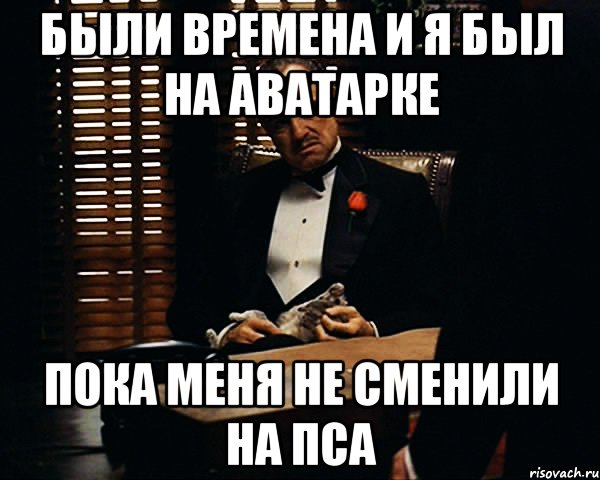 БЫЛИ ВРЕМЕНА И Я БЫЛ НА АВАТАРКЕ

ПОКА МЕНЯ НЕ СМЕНИЛИ НА ПСА

risovach.ru